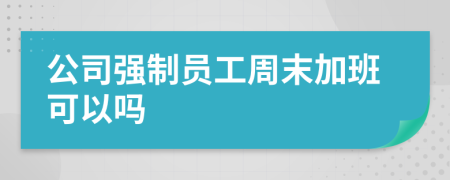 公司强制员工周末加班可以吗